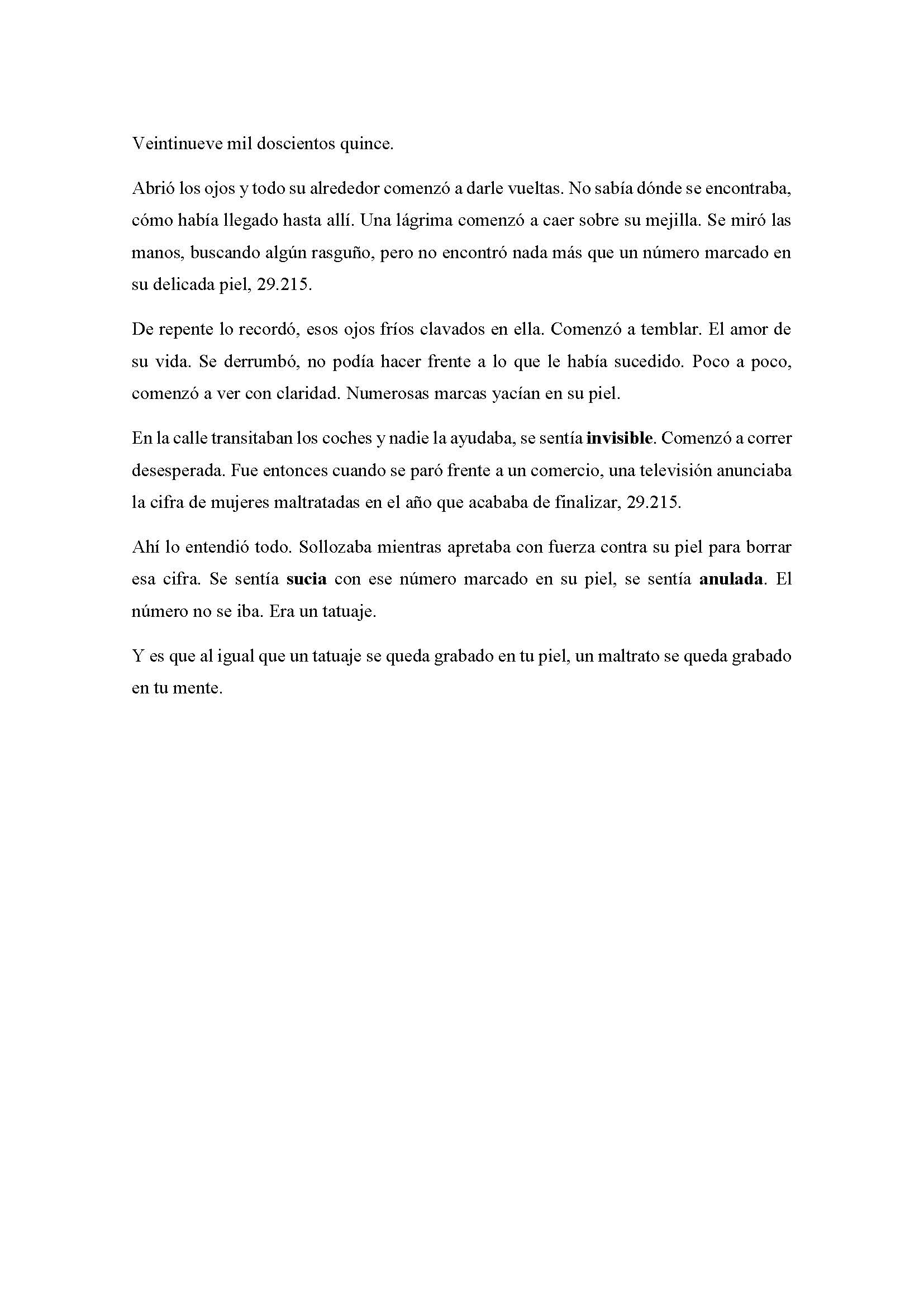 Veintinueve mil doscientos quince.

Abrió los ojos y todo su alrededor comenzó a darle vueltas. No sabía dónde se encontraba, cómo había llegado hasta allí. Una lágrima comenzó a caer sobre su mejilla. Se miró las manos, buscando algún rasguño, pero no encontró nada más que un número marcado en su delicada piel, 29.215.

De repente lo recordó, esos ojos fríos clavados en ella. Comenzó a temblar. El amor de su vida. Se derrumbó, no podía hacer frente a lo que le había sucedido. Poco a poco, comenzó a ver con claridad. Numerosas marcas yacían en su piel.

En la calle transitaban los coches y nadie la ayudaba, se sentía invisible. Comenzó a correr desesperada. Fue entonces cuando se paró frente a un comercio, una televisión anunciaba la cifra de mujeres maltratadas en el año que acababa de finalizar, 29.215.

Ahí lo entendió todo. Sollozaba mientras apretaba con fuerza contra su piel para borrar esa cifra. Se sentía sucia con ese número marcado en su piel, se sentía anulada. El número no se iba. Era un tatuaje.

Y es que al igual que un tatuaje se queda grabado en tu piel, un maltrato se queda grabado en tu mente.